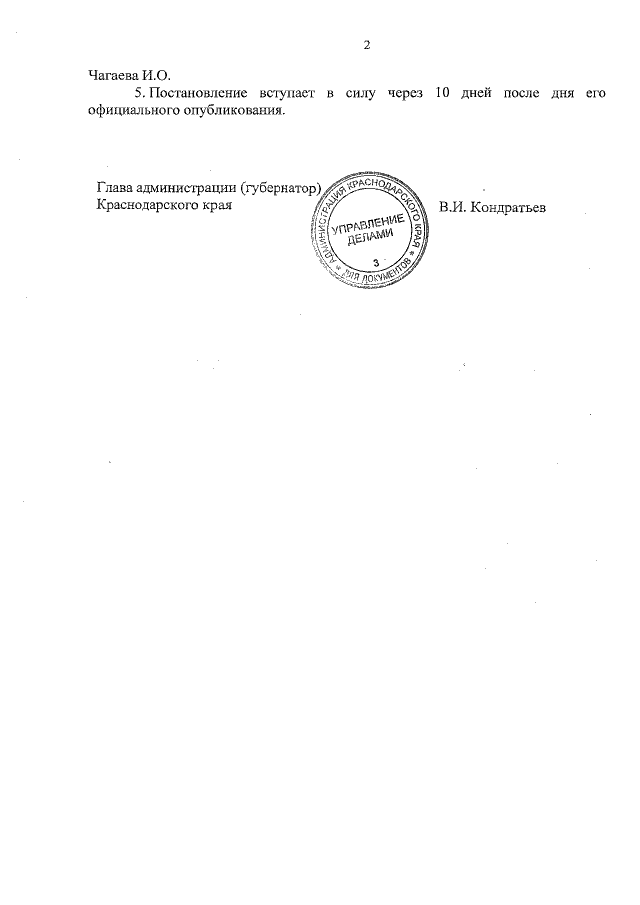 2

Чагаева И.О.

5. Постановление вступает в силу через 10 дней после дня его официального опубликования.

Глава администрации (губернатор) Краснодарского края

АДМИНИСТРАЦИЯ КРАСНОДАРСКОГО КРАЯ
УПРАВЛЕНИЕ ДЕЛАМИ
3
ДЛЯ ДОКУМЕНТОВ

В.И. Кондратьев